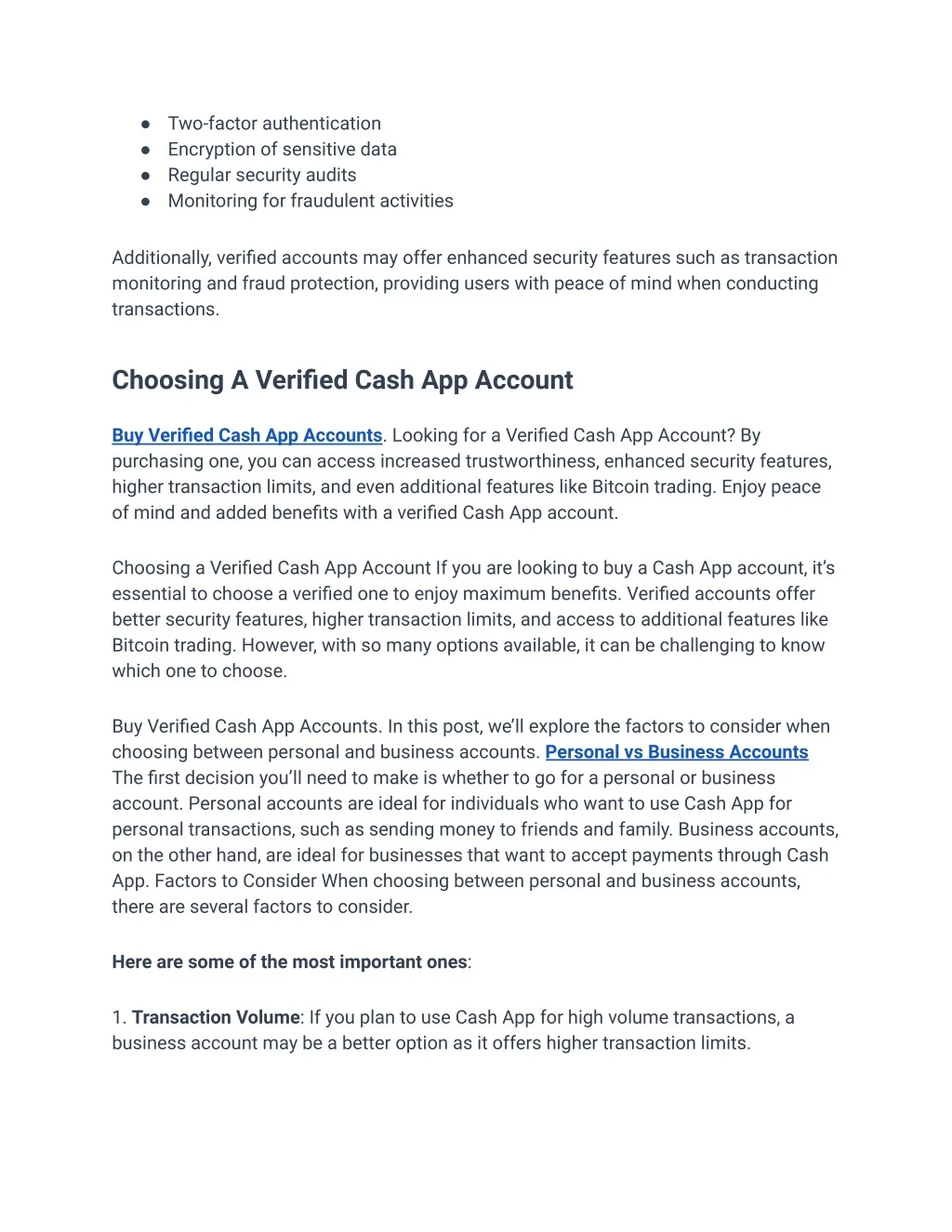 ● Two-factor authentication
● Encryption of sensitive data
● Regular security audits
● Monitoring for fraudulent activities

Additionally, verified accounts may offer enhanced security features such as transaction monitoring and fraud protection, providing users with peace of mind when conducting transactions.

Choosing A Verified Cash App Account

Buy Verified Cash App Accounts. Looking for a Verified Cash App Account? By purchasing one, you can access increased trustworthiness, enhanced security features, higher transaction limits, and even additional features like Bitcoin trading. Enjoy peace of mind and added benefits with a verified Cash App account.

Choosing a Verified Cash App Account If you are looking to buy a Cash App account, it's essential to choose a verified one to enjoy maximum benefits. Verified accounts offer better security features, higher transaction limits, and access to additional features like Bitcoin trading. However, with so many options available, it can be challenging to know which one to choose.

Buy Verified Cash App Accounts. In this post, we'll explore the factors to consider when choosing between personal and business accounts. Personal vs Business Accounts The first decision you'll need to make is whether to go for a personal or business account. Personal accounts are ideal for individuals who want to use Cash App for personal transactions, such as sending money to friends and family. Business accounts, on the other hand, are ideal for businesses that want to accept payments through Cash App. Factors to Consider When choosing between personal and business accounts, there are several factors to consider.

Here are some of the most important ones:

1. Transaction Volume: If you plan to use Cash App for high volume transactions, a business account may be a better option as it offers higher transaction limits.